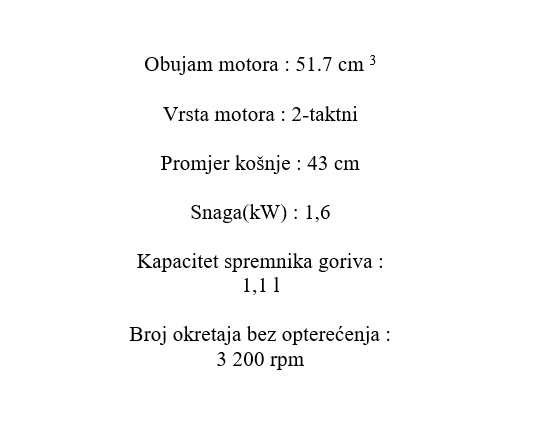 Obujam motora : 51.7 cm $^3$

Vrsta motora : 2-taktni

Promjer košnje : 43 cm

Snaga(kW) : 1,6

Kapacitet spremnika goriva : 1,1 l

Broj okretaja bez opterećenja : 3 200 rpm